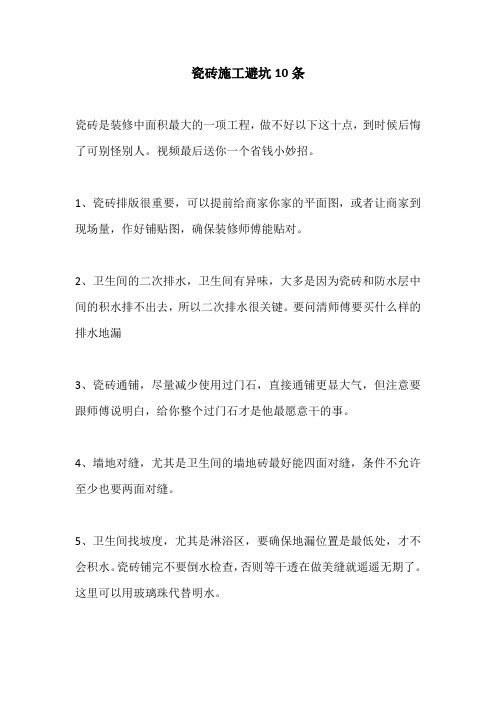 瓷砖施工避坑 10 条

瓷砖是装修中面积最大的一项工程，做不好以下这十点，到时候后悔了可别怪别人。视频最后送你一个省钱小妙招。

1、瓷砖排版很重要，可以提前给商家你家的平面图，或者让商家到现场量，作好铺贴图，确保装修师傅能贴对。

2、卫生间的二次排水，卫生间有异味，大多是因为瓷砖和防水层中间的积水排不出去，所以二次排水很关键。要问清师傅要买什么样的排水地漏

3、瓷砖通铺，尽量减少使用过门石，直接通铺更显大气，但注意要跟师傅说明白，给你整个过门石才是他最愿意干的事。

4、墙地对缝，尤其是卫生间的墙地砖最好能四面对缝，条件不允许至少也要两面对缝。

5、卫生间找坡度，尤其是淋浴区，要确保地漏位置是最低处，才不会积水。瓷砖铺完不要倒水检查，否则等干透在做美缝就遥遥无期了。这里可以用玻璃珠代替明水。